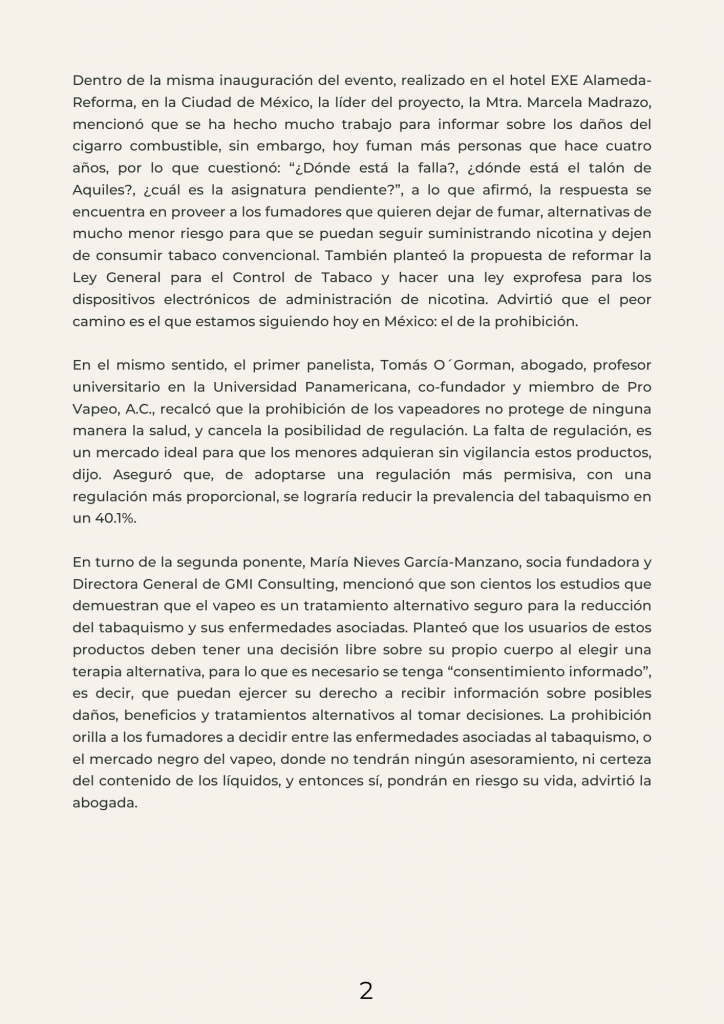 Dentro de la misma inauguración del evento, realizado en el hotel EXE Alameda-Reforma, en la Ciudad de México, la líder del proyecto, la Mtra. Marcela Madrazo, mencionó que se ha hecho mucho trabajo para informar sobre los daños del cigarro combustible, sin embargo, hoy fuman más personas que hace cuatro años, por lo que cuestionó: “¿Dónde está la falla?, ¿dónde está el talón de Aquiles?, ¿cuál es la asignatura pendiente?”, a lo que afirmó, la respuesta se encuentra en proveer a los fumadores que quieren dejar de fumar, alternativas de mucho menor riesgo para que se puedan seguir suministrando nicotina y dejen de consumir tabaco convencional. También planteó la propuesta de reformar la Ley General para el Control de Tabaco y hacer una ley exprofesa para los dispositivos electrónicos de administración de nicotina. Advirtió que el peor camino es el que estamos siguiendo hoy en México: el de la prohibición.

En el mismo sentido, el primer panelista, Tomás O´Gorman, abogado, profesor universitario en la Universidad Panamericana, co-fundador y miembro de Pro Vapeo, A.C., recalcó que la prohibición de los vapeadores no protege de ninguna manera la salud, y cancela la posibilidad de regulación. La falta de regulación, es un mercado ideal para que los menores adquieran sin vigilancia estos productos, dijo. Aseguró que, de adoptarse una regulación más permisiva, con una regulación más proporcional, se lograría reducir la prevalencia del tabaquismo en un 40.1%.

En turno de la segunda ponente, María Nieves García-Manzano, socia fundadora y Directora General de GMI Consulting, mencionó que son cientos los estudios que demuestran que el vapeo es un tratamiento alternativo seguro para la reducción del tabaquismo y sus enfermedades asociadas. Planteó que los usuarios de estos productos deben tener una decisión libre sobre su propio cuerpo al elegir una terapia alternativa, para lo que es necesario se tenga “consentimiento informado”, es decir, que puedan ejercer su derecho a recibir información sobre posibles daños, beneficios y tratamientos alternativos al tomar decisiones. La prohibición orilla a los fumadores a decidir entre las enfermedades asociadas al tabaquismo, o el mercado negro del vapeo, donde no tendrán ningún asesoramiento, ni certeza del contenido de los líquidos, y entonces sí, pondrán en riesgo su vida, advirtió la abogada.

2